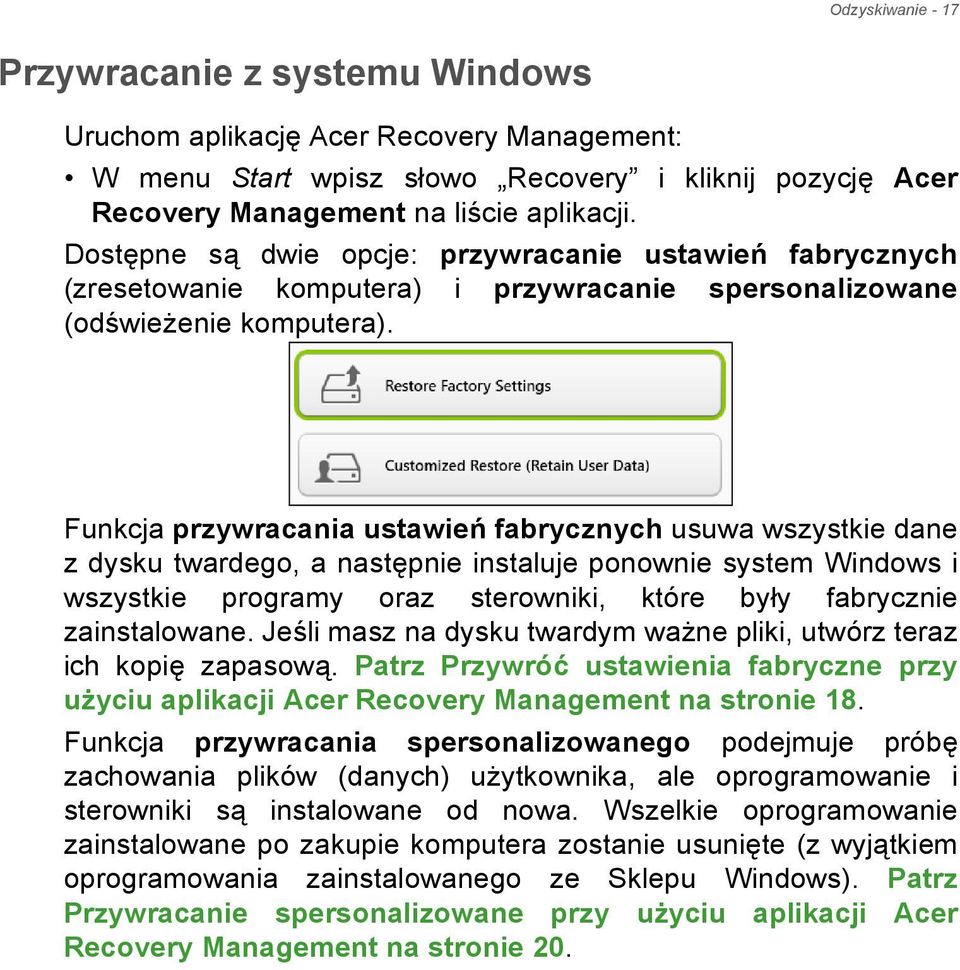 Odzyskiwanie - 17

Przywracanie z systemu Windows

Uruchom aplikację Acer Recovery Management:

• W menu Start wpisz słowo „Recovery” i kliknij pozycję Acer Recovery Management na liście aplikacji.

Dostępne są dwie opcje: przywracanie ustawień fabrycznych (zresetowanie komputera) i przywracanie spersonalizowane (odświeżenie komputera).

Restore Factory Settings

Customized Restore (Retain User Data)

Funkcja przywracania ustawień fabrycznych usuwa wszystkie dane z dysku twardego, a następnie instaluje ponownie system Windows i wszystkie programy oraz sterowniki, które były fabrycznie zainstalowane. Jeśli masz na dysku twardym ważne pliki, utwórz teraz ich kopię zapasową. Patrz Przywróć ustawienia fabryczne przy użyciu aplikacji Acer Recovery Management na stronie 18.

Funkcja przywracania spersonalizowanego podejmuje próbę zachowania plików (danych) użytkownika, ale oprogramowanie i sterowniki są instalowane od nowa. Wszelkie oprogramowanie zainstalowane po zakupie komputera zostanie usunięte (z wyjątkiem oprogramowania zainstalowanego ze Sklepu Windows). Patrz Przywracanie spersonalizowane przy użyciu aplikacji Acer Recovery Management na stronie 20.